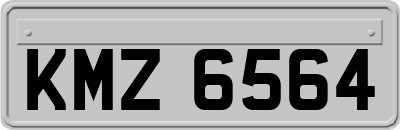 KMZ 6564